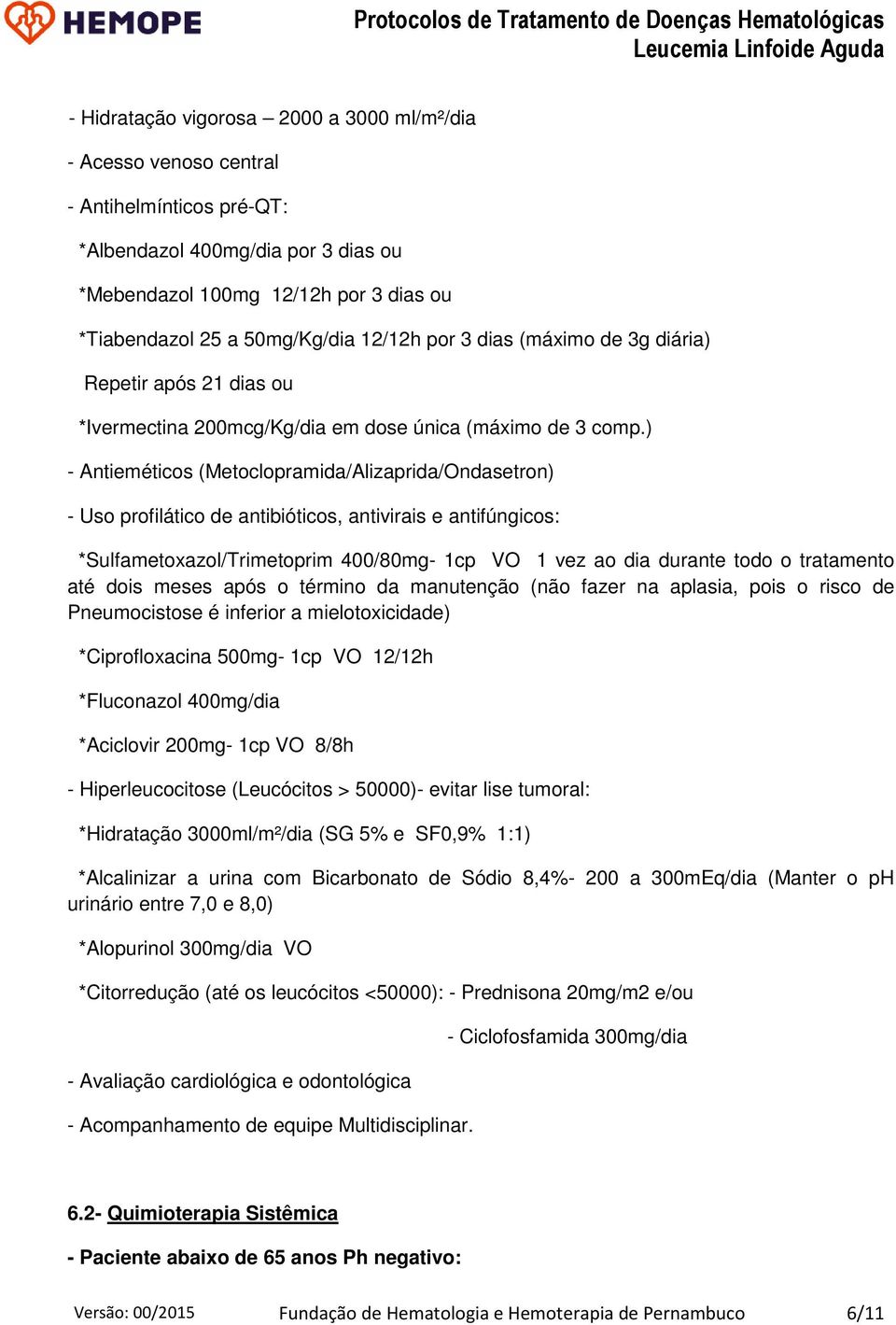 HEMOPE

Protocolos de Tratamento de Doenças Hematológicas
Leucemia Linfoide Aguda

- Hidratação vigorosa – 2000 a 3000 ml/m²/dia

- Acesso venoso central

- Antihelmínticos pré-QT:

*Albendazol 400mg/dia por 3 dias ou

*Mebendazol 100mg 12/12h por 3 dias ou

*Tiabendazol 25 a 50mg/Kg/dia 12/12h por 3 dias (máximo de 3g diária)

Repetir após 21 dias ou

*Ivermectina 200mcg/Kg/dia em dose única (máximo de 3 comp.)

- Antieméticos (Metoclopramida/Alizaprida/Ondasetron)

- Uso profilático de antibióticos, antivirais e antifúngicos:

*Sulfametoxazol/Trimetoprim 400/80mg- 1cp VO 1 vez ao dia durante todo o tratamento até dois meses após o término da manutenção (não fazer na aplasia, pois o risco de Pneumocistose é inferior a mielotoxicidade)

*Ciprofloxacina 500mg- 1cp VO 12/12h

*Fluconazol 400mg/dia

*Aciclovir 200mg- 1cp VO 8/8h

- Hiperleucocitose (Leucócitos > 50000)- evitar lise tumoral:

*Hidratação 3000ml/m²/dia (SG 5% e SF0,9% 1:1)

*Alcalinizar a urina com Bicarbonato de Sódio 8,4%- 200 a 300mEq/dia (Manter o pH urinário entre 7,0 e 8,0)

*Alopurinol 300mg/dia VO

*Citorredução (até os leucócitos <50000): - Prednisona 20mg/m2 e/ou

- Ciclofosfamida 300mg/dia

- Avaliação cardiológica e odontológica

- Acompanhamento de equipe Multidisciplinar.

6.2- Quimioterapia Sistêmica

- Paciente abaixo de 65 anos Ph negativo:

Versão: 00/2015 Fundação de Hematologia e Hemoterapia de Pernambuco 6/11